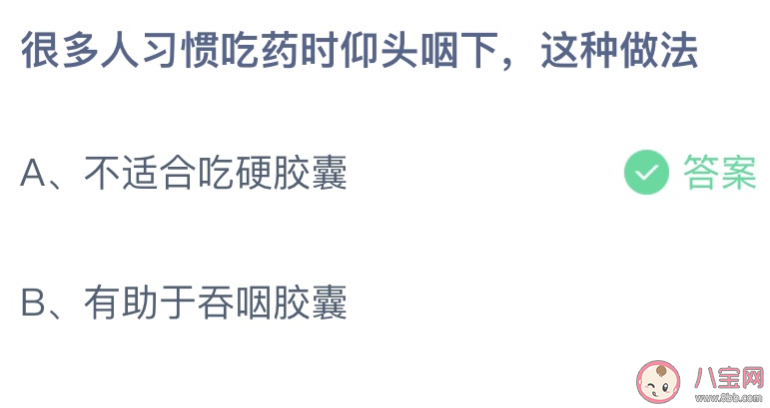 很多人习惯吃药时仰头咽下，这种做法

A、不适合吃硬胶囊 答案

B、有助于吞咽胶囊

八宝网
www.8bb.com